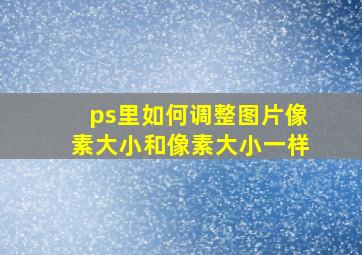 ps里如何调整图片像素大小和像素大小一样